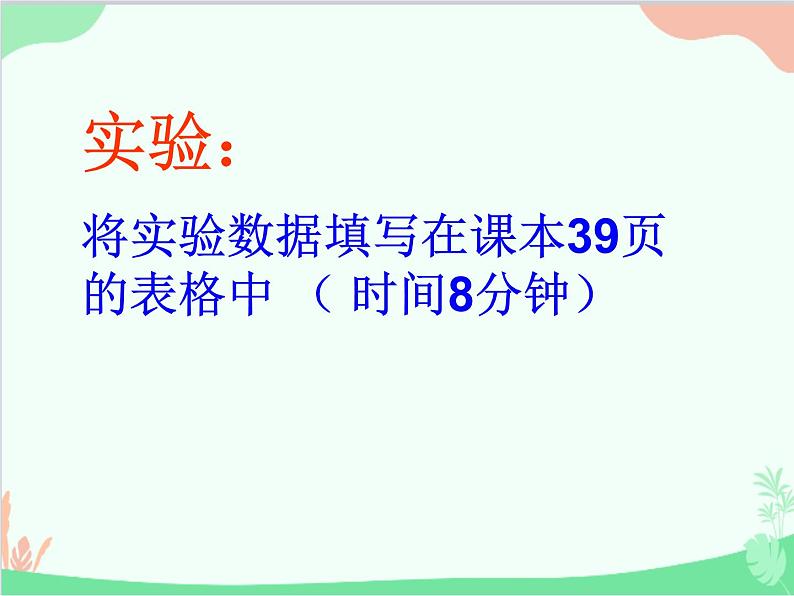 实验：

将实验数据填写在课本39页的表格中 （ 时间8分钟）